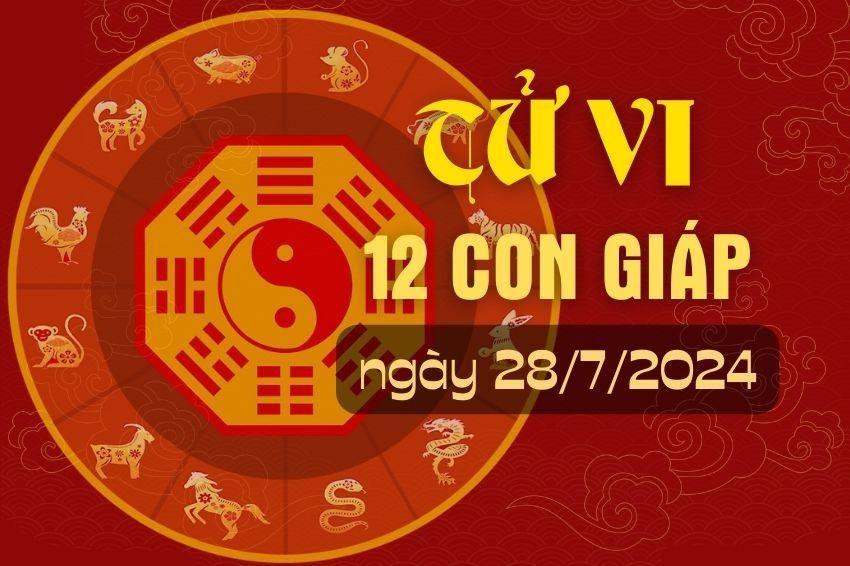 TỬ VI
12 CON GIÁP
ngày 28/7/2024